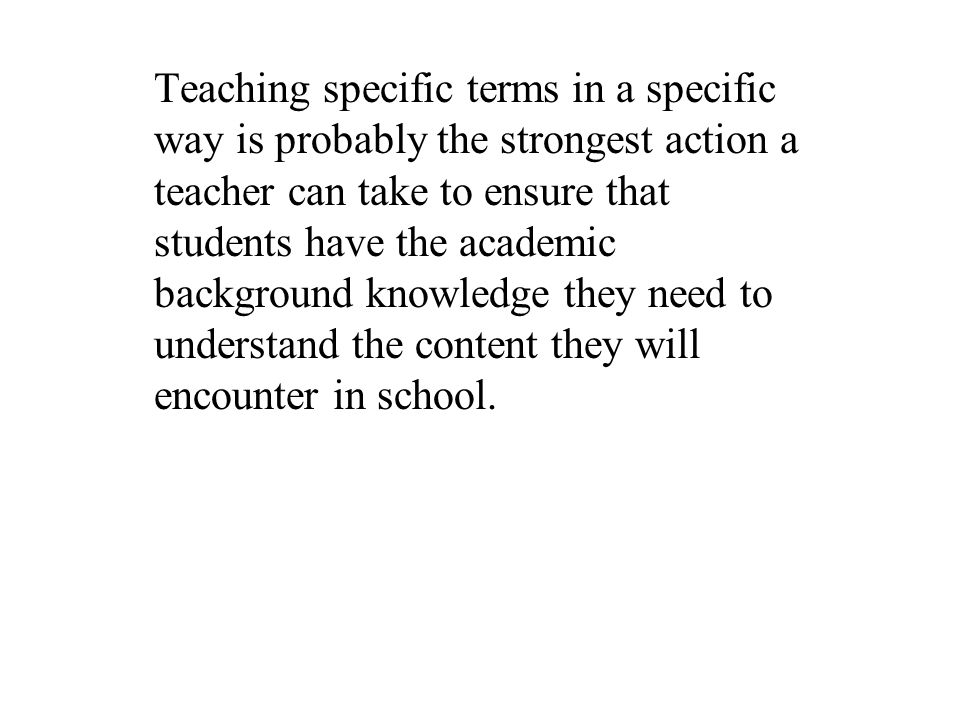 Teaching specific terms in a specific way is probably the strongest action a teacher can take to ensure that students have the academic background knowledge they need to understand the content they will encounter in school.